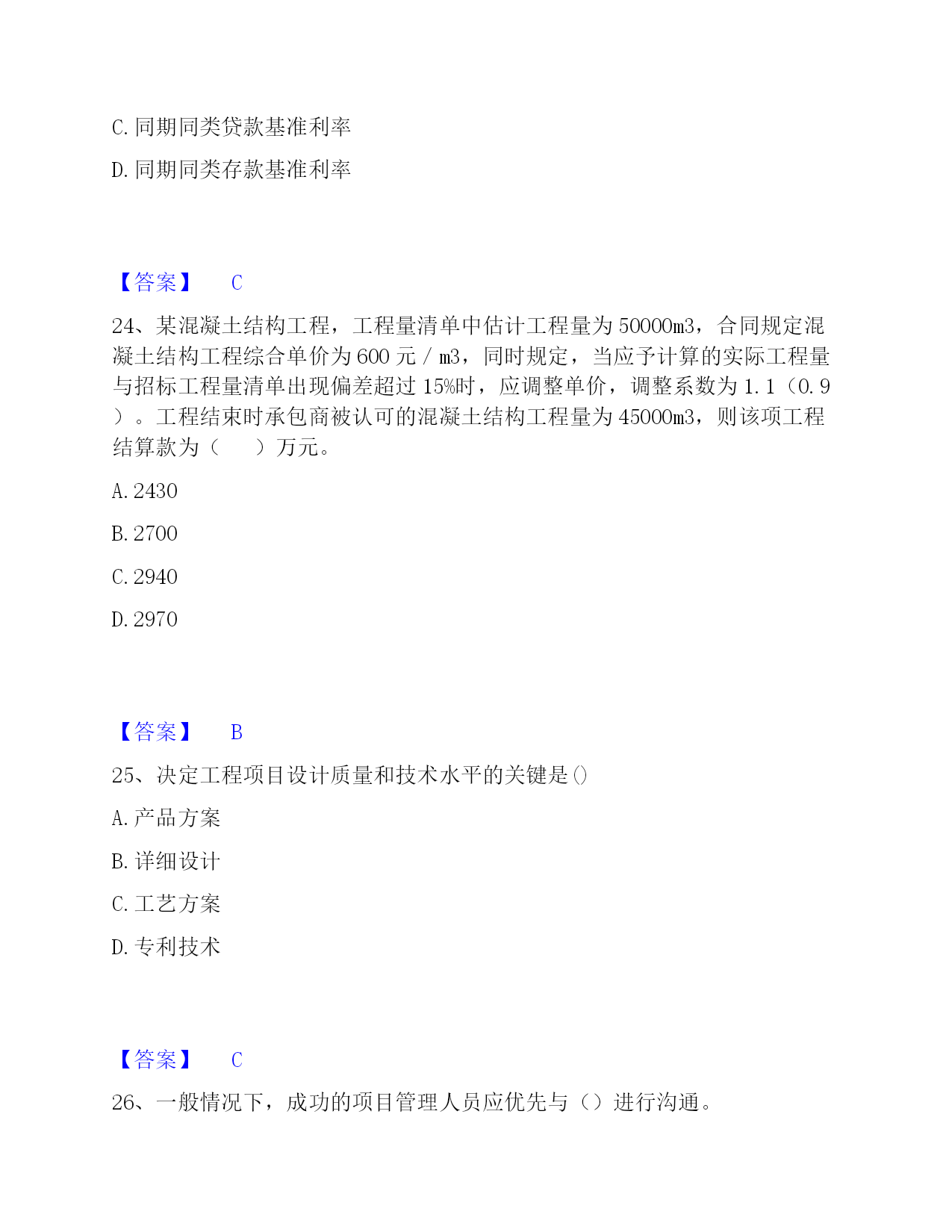 C. 同期同类贷款基准利率

D. 同期同类存款基准利率

【答案】 C

24、某混凝土结构工程，工程量清单中估计工程量为 50000m3，合同规定混凝土结构工程综合单价为 600 元 / m3，同时规定，当应予计算的实际工程量与招标工程量清单出现偏差超过 15%时，应调整单价，调整系数为 1.1（0.9）。工程结束时承包商被认可的混凝土结构工程量为 45000m3，则该项工程结算款为（　）万元。

A. 2430

B. 2700

C. 2940

D. 2970

【答案】 B

25、决定工程项目设计质量和技术水平的关键是()

A. 产品方案

B. 详细设计

C. 工艺方案

D. 专利技术

【答案】 C

26、一般情况下，成功的项目管理人员应优先与（）进行沟通。